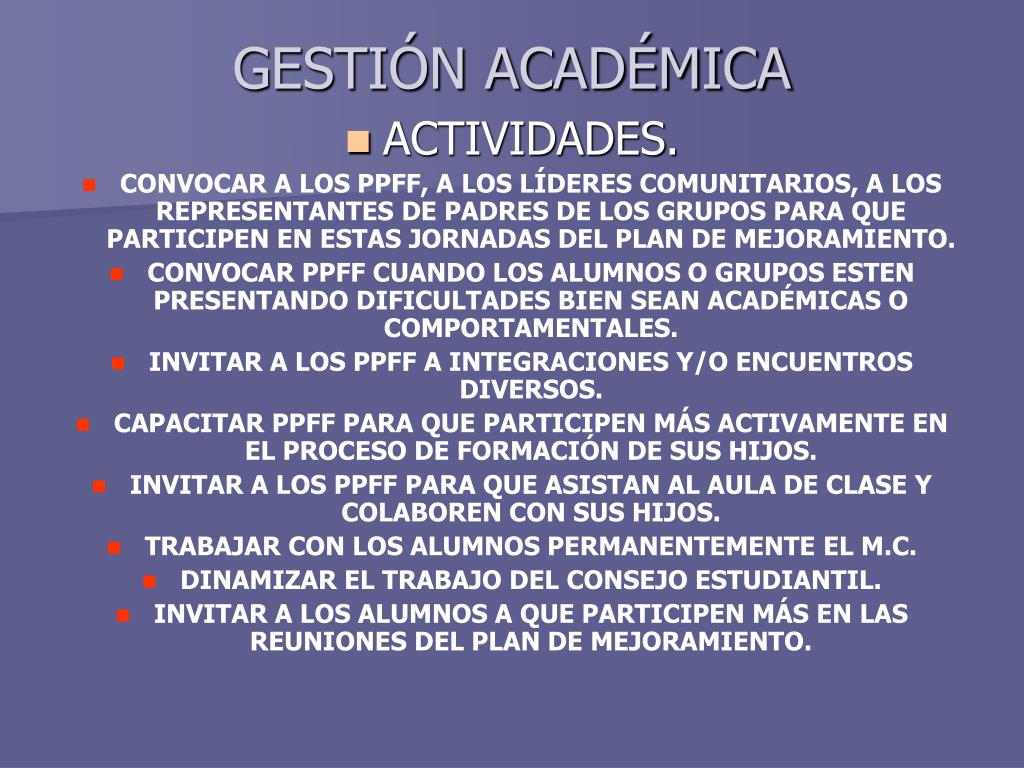 GESTIÓN ACADÉMICA

ACTIVIDADES.

CONVOCAR A LOS PPFF, A LOS LÍDERES COMUNITARIOS, A LOS REPRESENTANTES DE PADRES DE LOS GRUPOS PARA QUE PARTICIPEN EN ESTAS JORNADAS DEL PLAN DE MEJORAMIENTO.

CONVOCAR PPFF CUANDO LOS ALUMNOS O GRUPOS ESTEN PRESENTANDO DIFICULTADES BIEN SEAN ACADÉMICAS O COMPORTAMENTALES.

INVITAR A LOS PPFF A INTEGRACIONES Y/O ENCUENTROS DIVERSOS.

CAPACITAR PPFF PARA QUE PARTICIPEN MÁS ACTIVAMENTE EN EL PROCESO DE FORMACIÓN DE SUS HIJOS.

INVITAR A LOS PPFF PARA QUE ASISTAN AL AULA DE CLASE Y COLABOREN CON SUS HIJOS.

TRABAJAR CON LOS ALUMNOS PERMANENTEMENTE EL M.C.

DINAMIZAR EL TRABAJO DEL CONSEJO ESTUDIANTIL.

INVITAR A LOS ALUMNOS A QUE PARTICIPEN MÁS EN LAS REUNIONES DEL PLAN DE MEJORAMIENTO.